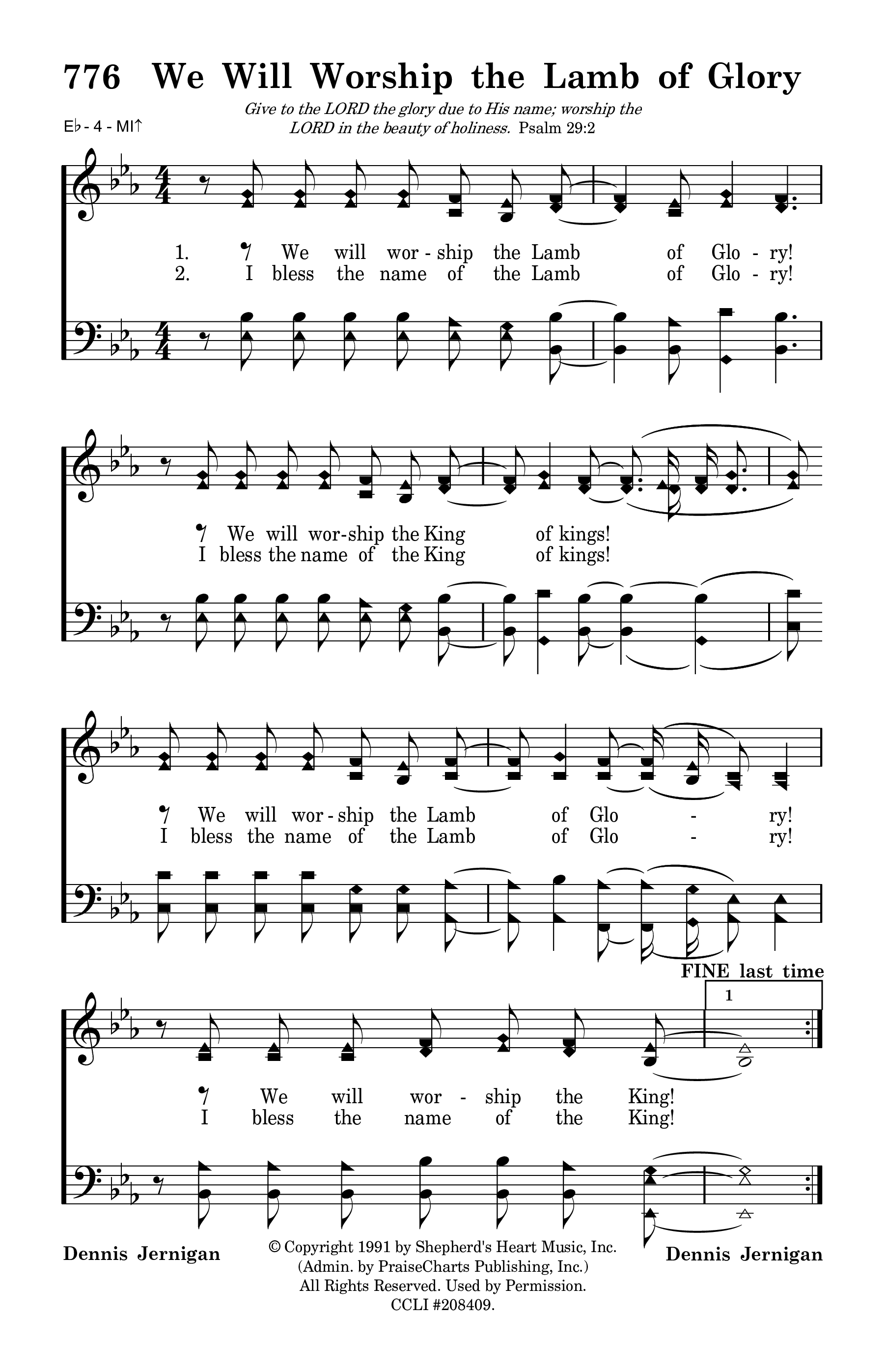 776 We Will Worship the Lamb of Glory

Give to the LORD the glory due to His name; worship the LORD in the beauty of holiness. Psalm 29:2

E♭ - 4 - MI↑

1. We will wor - ship the Lamb of Glo - ry!
2. I bless the name of the Lamb of Glo - ry!

We will wor-ship the King of kings!
I bless the name of the King of kings!

We will wor - ship the Lamb of Glo - ry!
I bless the name of the Lamb of Glo - ry!

FINE last time

1

We will wor - ship the King!
I bless the name of the King!

Dennis Jernigan

© Copyright 1991 by Shepherd's Heart Music, Inc.
(Admin. by PraiseCharts Publishing, Inc.)
All Rights Reserved. Used by Permission.
CCLI #208409.

Dennis Jernigan